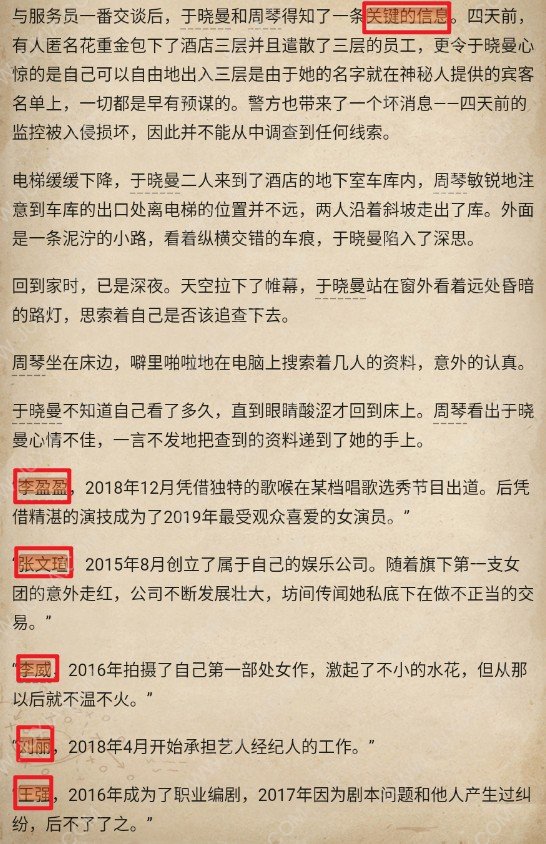 与服务员一番交谈后，于晓曼和周琴得知了一条关键的信息。四天前，有人匿名花重金包下了酒店三层并且遣散了三层的员工，更令于晓曼心惊的是自己可以自由地出入三层是由于她的名字就在神秘人提供的宾客名单上，一切都是早有预谋的。警方也带来了一个坏消息——四天前的监控被入侵损坏，因此并不能从中调查到任何线索。

电梯缓缓下降，于晓曼二人来到了酒店的地下室车库内，周琴敏锐地注意到车库的出口处离电梯的位置并不远，两人沿着斜坡走出了库。外面是一条泥泞的小路，看着纵横交错的车痕，于晓曼陷入了深思。

回到家时，已是深夜。天空拉下了帷幕，于晓曼站在窗外看着远处昏暗的路灯，思索着自己是否该追查下去。

周琴坐在床边，噼里啪啦地在电脑上搜索着几人的资料，意外的认真。

于晓曼不知道自己看了多久，直到眼睛酸涩才回到床上。周琴看出于晓曼心情不佳，一言不发地把查到的资料递到了她的手上。

“李盈盈，2018年12月凭借独特的歌喉在某档唱歌选秀节目出道。后凭借精湛的演技成为了2019年最受观众喜爱的女演员。”

“张文瑄，2015年8月创立了属于自己的娱乐公司。随着旗下第一支女团的意外走红，公司不断发展壮大，坊间传闻她私底下在做不正当的交易。”

“李威，2016年拍摄了自己第一部处女作，激起了不小的水花，但从那以后就不温不火。”

“刘丽，2018年4月开始承担艺人经纪人的工作。”

“王强，2016年成为了职业编剧，2017年因为剧本问题和他人产生过纠纷，后不了了之。”